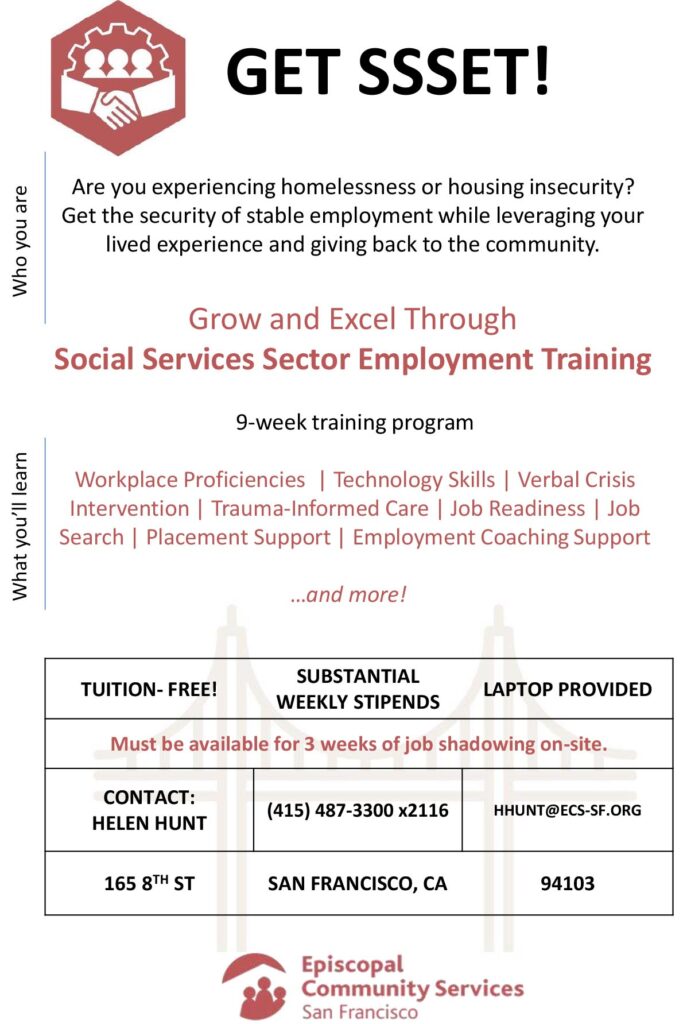 GET SSSET!

Who you are

Are you experiencing homelessness or housing insecurity? Get the security of stable employment while leveraging your lived experience and giving back to the community.

Grow and Excel Through
Social Services Sector Employment Training

9-week training program

What you'll learn

Workplace Proficiencies | Technology Skills | Verbal Crisis Intervention | Trauma-Informed Care | Job Readiness | Job Search | Placement Support | Employment Coaching Support

...and more!

| TUITION- FREE! | SUBSTANTIAL WEEKLY STIPENDS | LAPTOP PROVIDED |
|---|---|---|
| Must be available for 3 weeks of job shadowing on-site. | | |
| CONTACT: HELEN HUNT | (415) 487-3300 x2116 | HHUNT@ECS-SF.ORG |
| 165 8$^{TH}$ ST | SAN FRANCISCO, CA | 94103 |

Episcopal Community Services San Francisco